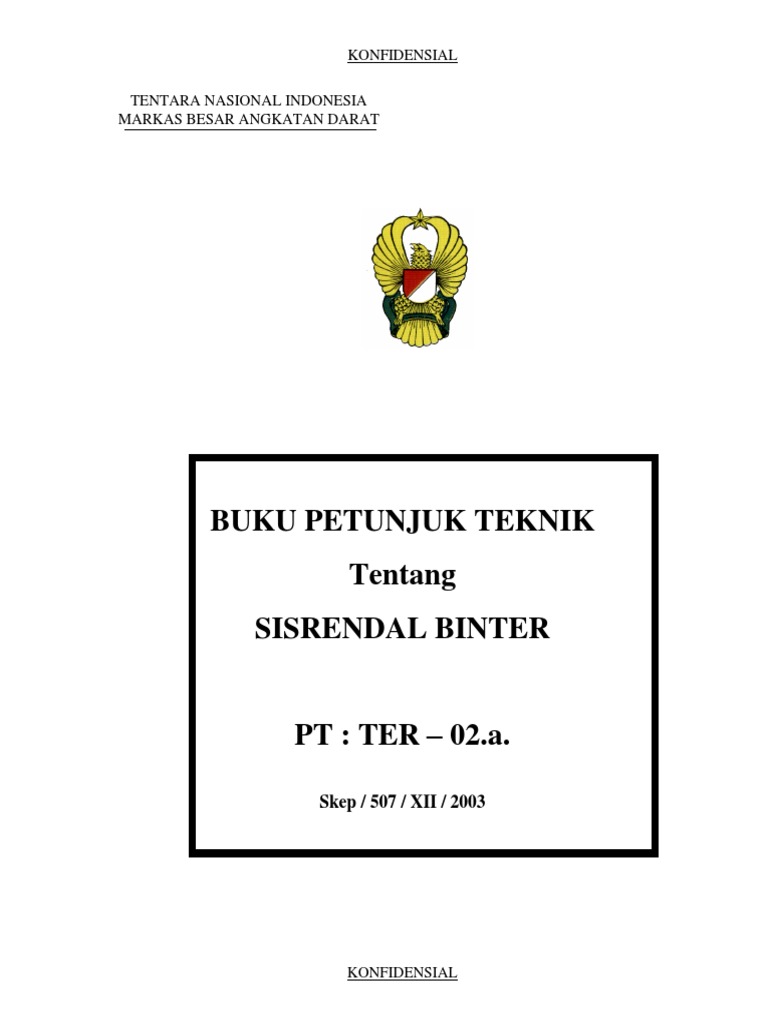 KONFIDENSIAL

TENTARA NASIONAL INDONESIA
MARKAS BESAR ANGKATAN DARAT

BUKU PETUNJUK TEKNIK
Tentang
SISRENDAL BINTER

PT : TER – 02.a.

Skep / 507 / XII / 2003

KONFIDENSIAL